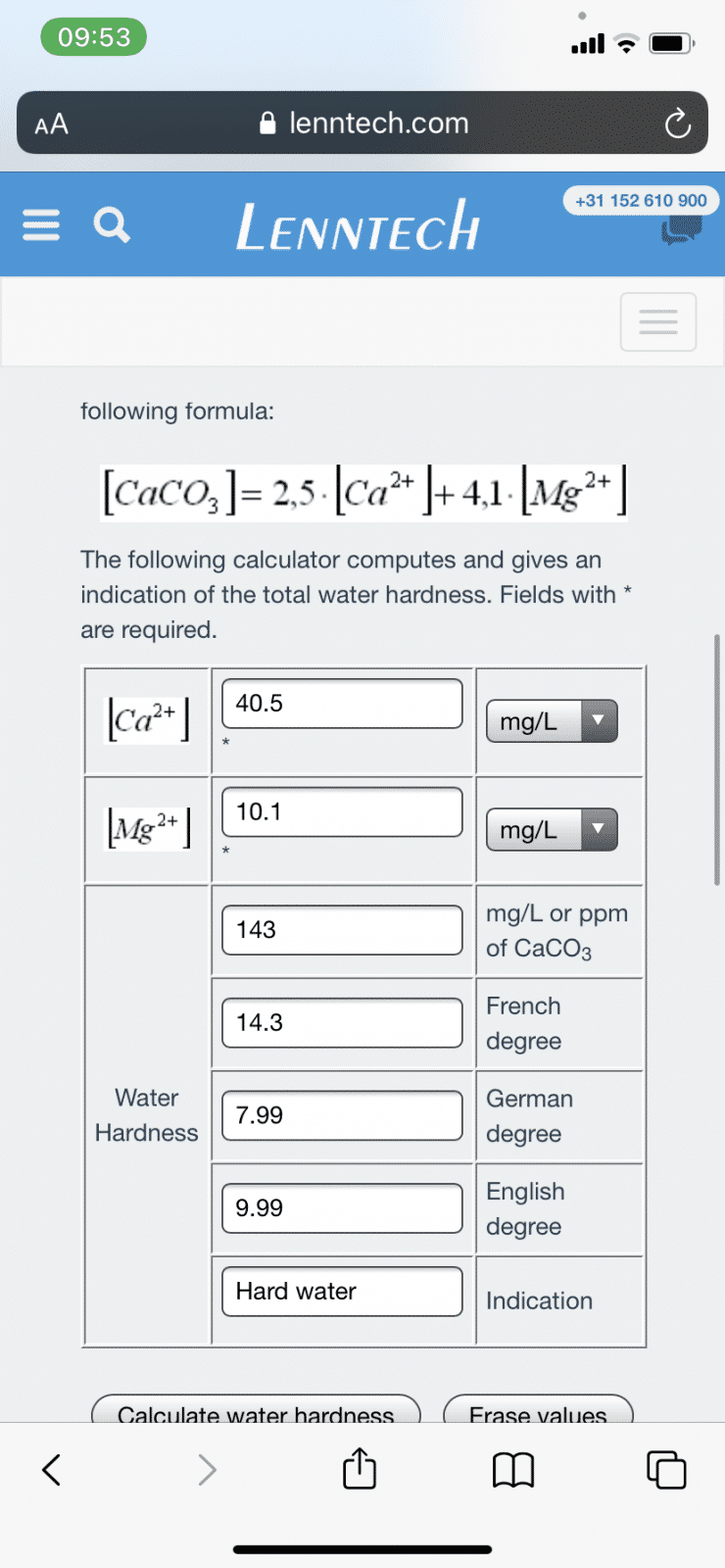 09:53

AA lenntech.com

LENNTECH +31 152 610 900

following formula:

$[CaCO_3] = 2,5 \cdot [Ca^{2+}] + 4,1 \cdot [Mg^{2+}]$

The following calculator computes and gives an indication of the total water hardness. Fields with * are required.

| | | |
|---|---|---|
| $[Ca^{2+}]$ | 40.5 * | mg/L |
| $[Mg^{2+}]$ | 10.1 * | mg/L |
| Water Hardness | 143 | mg/L or ppm of $CaCO_3$ |
| | 14.3 | French degree |
| | 7.99 | German degree |
| | 9.99 | English degree |
| | Hard water | Indication |

Calculate water hardness Erase values